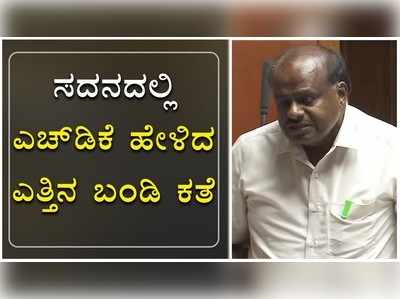 ಸದನದಲ್ಲಿ
ಎಚ್‌ಡಿಕೆ ಹೇಳಿದ
ಎತ್ತಿನ ಬಂಡಿ ಕತೆ